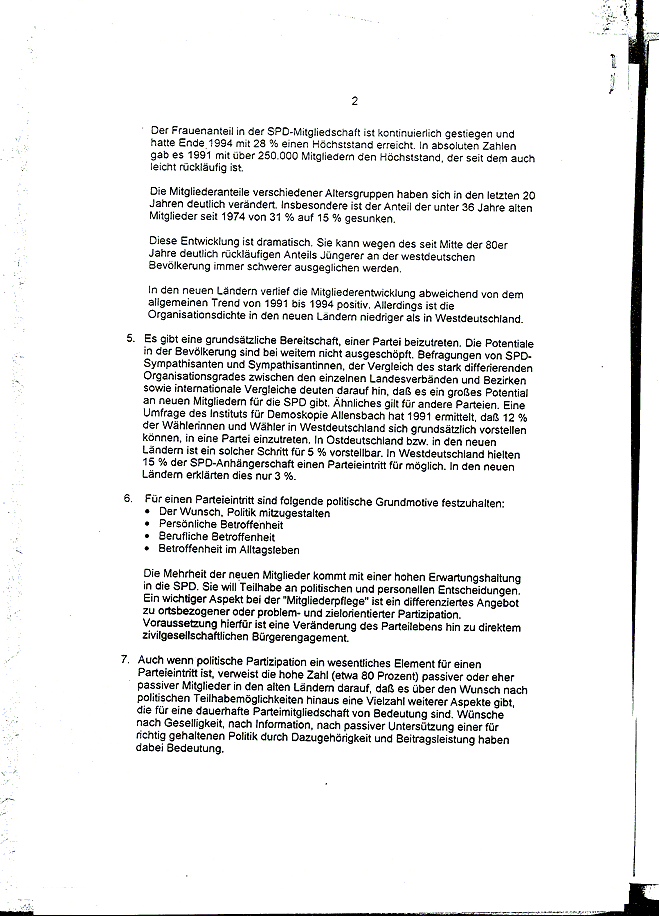 2

Der Frauenanteil in der SPD-Mitgliedschaft ist kontinuierlich gestiegen und hatte Ende 1994 mit 28 % einen Höchststand erreicht. In absoluten Zahlen gab es 1991 mit über 250.000 Mitgliedern den Höchststand, der seit dem auch leicht rückläufig ist.

Die Mitgliederanteile verschiedener Altersgruppen haben sich in den letzten 20 Jahren deutlich verändert. Insbesondere ist der Anteil der unter 36 Jahre alten Mitglieder seit 1974 von 31 % auf 15 % gesunken.

Diese Entwicklung ist dramatisch. Sie kann wegen des seit Mitte der 80er Jahre deutlich rückläufigen Anteils Jüngerer an der westdeutschen Bevölkerung immer schwerer ausgeglichen werden.

In den neuen Ländern verlief die Mitgliederentwicklung abweichend von dem allgemeinen Trend von 1991 bis 1994 positiv. Allerdings ist die Organisationsdichte in den neuen Ländern niedriger als in Westdeutschland.

5. Es gibt eine grundsätzliche Bereitschaft, einer Partei beizutreten. Die Potentiale in der Bevölkerung sind bei weitem nicht ausgeschöpft. Befragungen von SPD-Sympathisanten und Sympathisantinnen, der Vergleich des stark differierenden Organisationsgrades zwischen den einzelnen Landesverbänden und Bezirken sowie internationale Vergleiche deuten darauf hin, daß es ein großes Potential an neuen Mitgliedern für die SPD gibt. Ähnliches gilt für andere Parteien. Eine Umfrage des Instituts für Demoskopie Allensbach hat 1991 ermittelt, daß 12 % der Wählerinnen und Wähler in Westdeutschland sich grundsätzlich vorstellen können, in eine Partei einzutreten. In Ostdeutschland bzw. in den neuen Ländern ist ein solcher Schritt für 5 % vorstellbar. In Westdeutschland hielten 15 % der SPD-Anhängerschaft einen Parteieintritt für möglich. In den neuen Ländern erklärten dies nur 3 %.

6. Für einen Parteieintritt sind folgende politische Grundmotive festzuhalten:
• Der Wunsch, Politik mitzugestalten
• Persönliche Betroffenheit
• Berufliche Betroffenheit
• Betroffenheit im Alltagsleben

Die Mehrheit der neuen Mitglieder kommt mit einer hohen Erwartungshaltung in die SPD. Sie will Teilhabe an politischen und personellen Entscheidungen. Ein wichtiger Aspekt bei der "Mitgliederpflege" ist ein differenziertes Angebot zu ortsbezogener oder problem- und zielorientierter Partizipation. Voraussetzung hierfür ist eine Veränderung des Parteilebens hin zu direktem zivilgesellschaftlichen Bürgerengagement.

7. Auch wenn politische Partizipation ein wesentliches Element für einen Parteieintritt ist, verweist die hohe Zahl (etwa 80 Prozent) passiver oder eher passiver Mitglieder in den alten Ländern darauf, daß es über den Wunsch nach politischen Teilhabemöglichkeiten hinaus eine Vielzahl weiterer Aspekte gibt, die für eine dauerhafte Parteimitgliedschaft von Bedeutung sind. Wünsche nach Geselligkeit, nach Information, nach passiver Untersützung einer für richtig gehaltenen Politik durch Dazugehörigkeit und Beitragsleistung haben dabei Bedeutung.